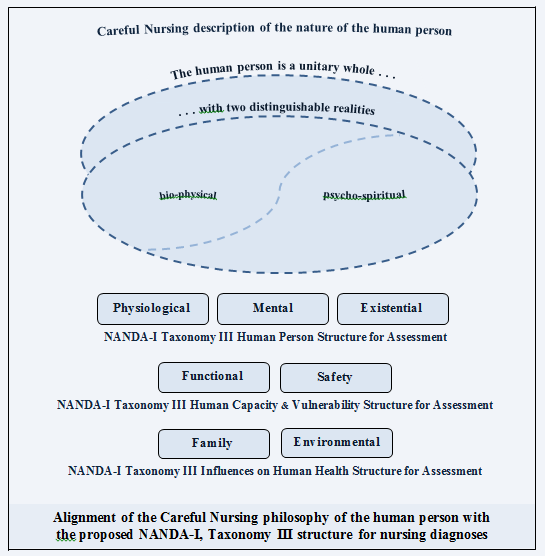 Careful Nursing description of the nature of the human person

The human person is a unitary whole . . .

. . . with two distinguishable realities

bio-physical

psycho-spiritual

Physiological

Mental

Existential

NANDA-I Taxonomy III Human Person Structure for Assessment

Functional

Safety

NANDA-I Taxonomy III Human Capacity & Vulnerability Structure for Assessment

Family

Environmental

NANDA-I Taxonomy III Influences on Human Health Structure for Assessment

Alignment of the Careful Nursing philosophy of the human person with the proposed NANDA-I, Taxonomy III structure for nursing diagnoses